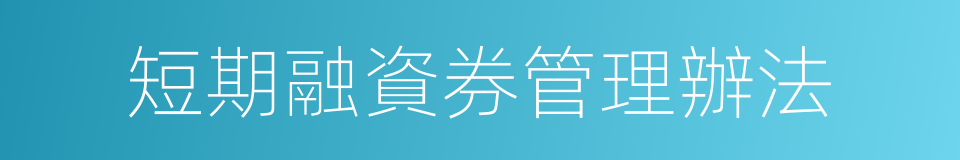 短期融資券管理辦法